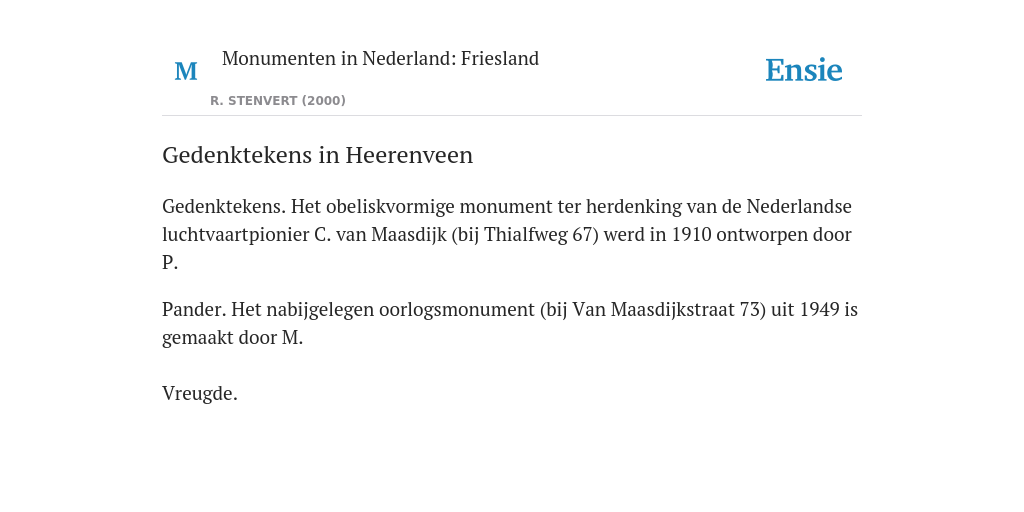 M

Monumenten in Nederland: Friesland

R. STENVERT (2000)

Ensie

Gedenktekens in Heerenveen

Gedenktekens. Het obeliskvormige monument ter herdenking van de Nederlandse luchtvaartpionier C. van Maasdijk (bij Thialfweg 67) werd in 1910 ontworpen door P.

Pander. Het nabijgelegen oorlogsmonument (bij Van Maasdijkstraat 73) uit 1949 is gemaakt door M.

Vreugde.